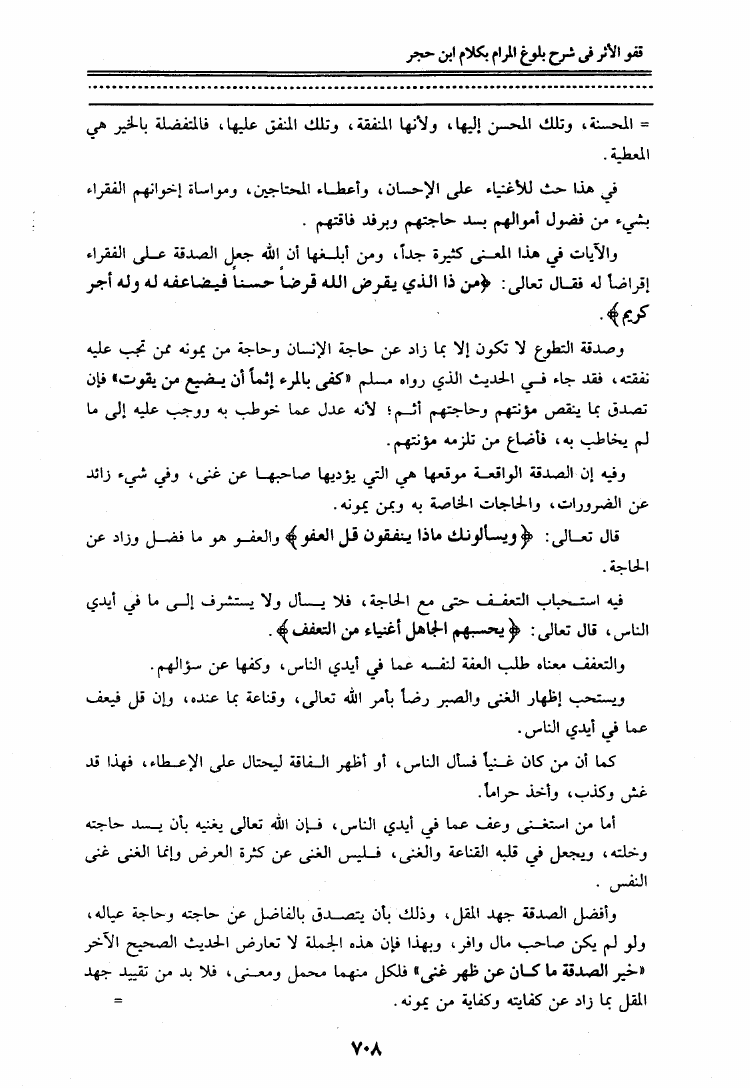 قفو الأثر في شرح بلوغ المرام بكلام ابن حجر

= المحسنة، وتلك المحسن إليها، ولأنها المنفقة، وتلك المنفق عليها، فالمتفضلة بالخير هي المعطية.

في هذا حث للأغنياء على الإحسان، وأعطاء المحتاجين، ومواساة إخوانهم الفقراء بشيء من فضول أموالهم بسد حاجتهم وبرفد فاقتهم.

والآيات في هذا المعنى كثيرة جداً، ومن أبلغها أن الله جعل الصدقة على الفقراء إقراضاً له فقال تعالى: ﴿من ذا الذي يقرض الله قرضاً حسناً فيضاعفه له وله أجر كريم﴾.

وصدقة التطوع لا تكون إلا بما زاد عن حاجة الإنسان وحاجة من يمونه ممن تجب عليه نفقته، فقد جاء في الحديث الذي رواه مسلم «كفى بالمرء إثماً أن يضيع من يقوت» فإن تصدق بما ينقص مؤنتهم وحاجتهم أثم؛ لأنه عدل عما خوطب به ووجب عليه إلى ما لم يخاطب به، فأضاع من تلزمه مؤنتهم.

وفيه إن الصدقة الواقعة موقعها هي التي يؤديها صاحبها عن غنى، وفي شيء زائد عن الضرورات، والحاجات الخاصة به وبمن يمونه.

قال تعالى: ﴿ويسألونك ماذا ينفقون قل العفو﴾ والعفو هو ما فضل وزاد عن الحاجة.

فيه استحباب التعفف حتى مع الحاجة، فلا يسأل ولا يستشرف إلى ما في أيدي الناس، قال تعالى: ﴿يحسبهم الجاهل أغنياء من التعفف﴾.

والتعفف معناه طلب العفة لنفسه عما في أيدي الناس، وكفها عن سؤالهم.

ويستحب إظهار الغنى والصبر رضاً بأمر الله تعالى، وقناعة بما عنده، وإن قل فيعف عما في أيدي الناس.

كما أن من كان غنياً فسأل الناس، أو أظهر الفاقة ليحتال على الإعطاء، فهذا قد غش وكذب، وأخذ حراماً.

أما من استغنى وعف عما في أيدي الناس، فإن الله تعالى يغنيه بأن يسد حاجته وخلته، ويجعل في قلبه القناعة والغنى، فليس الغنى عن كثرة العرض وإنما الغنى غنى النفس.

وأفضل الصدقة جهد المقل، وذلك بأن يتصدق بالفاضل عن حاجته وحاجة عياله، ولو لم يكن صاحب مال وافر، وبهذا فإن هذه الجملة لا تعارض الحديث الصحيح الآخر «خير الصدقة ما كان عن ظهر غنى» فلكل منهما محمل ومعنى، فلا بد من تقييد جهد المقل بما زاد عن كفايته وكفاية من يمونه. =

٧٠٨